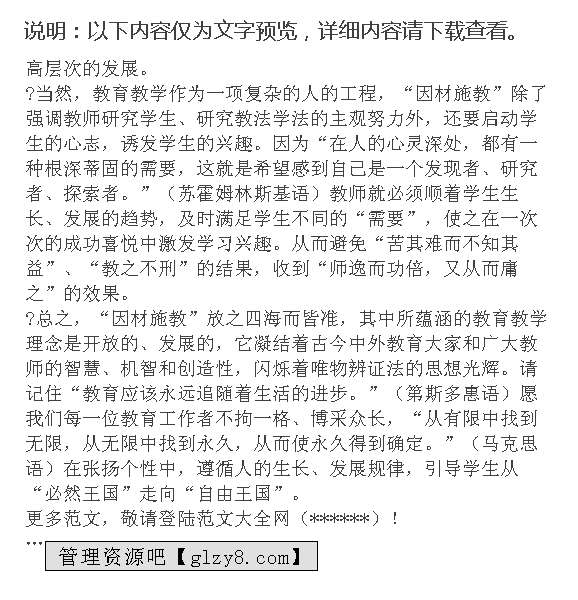 说明：以下内容仅为文字预览，详细内容请下载查看。

高层次的发展。
?当然，教育教学作为一项复杂的人的工程，“因材施教”除了强调教师研究学生、研究教法学法的主观努力外，还要启动学生的心志，诱发学生的兴趣。因为“在人的心灵深处，都有一种根深蒂固的需要，这就是希望感到自己是一个发现者、研究者、探索者。”（苏霍姆林斯基语）教师就必须顺着学生生长、发展的趋势，及时满足学生不同的“需要”，使之在一次次的成功喜悦中激发学习兴趣。从而避免“苦其难而不知其益”、“教之不刑”的结果，收到“师逸而功倍，又从而庸之”的效果。
?总之，“因材施教”放之四海而皆准，其中所蕴涵的教育教学理念是开放的、发展的，它凝结着古今中外教育大家和广大教师的智慧、机智和创造性，闪烁着唯物辨证法的思想光辉。请记住“教育应该永远追随着生活的进步。”（第斯多惠语）愿我们每一位教育工作者不拘一格、博采众长，“从有限中找到无限，从无限中找到永久，从而使永久得到确定。”（马克思语）在张扬个性中，遵循人的生长、发展规律，引导学生从“必然王国”走向“自由王国”。
更多范文，敬请登陆范文大全网（******）！
...
管理资源吧【glzy8.com】